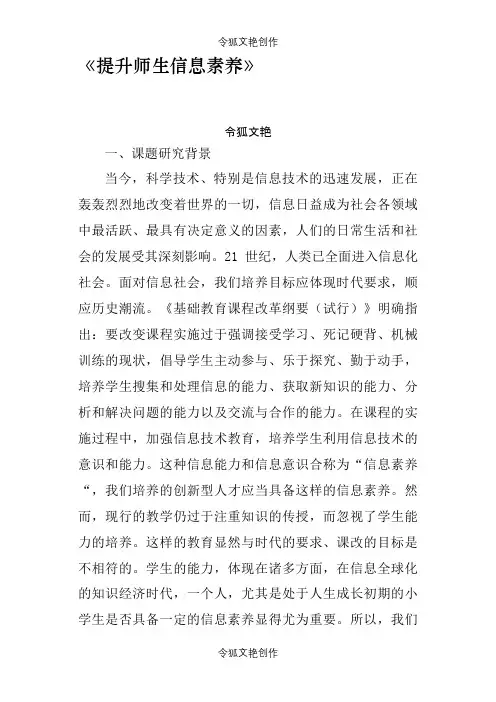 令狐文艳创作

《提升师生信息素养》

令狐文艳

一、课题研究背景

当今，科学技术、特别是信息技术的迅速发展，正在轰轰烈烈地改变着世界的一切，信息日益成为社会各领域中最活跃、最具有决定意义的因素，人们的日常生活和社会的发展受其深刻影响。21 世纪，人类已全面进入信息化社会。面对信息社会，我们培养目标应体现时代要求，顺应历史潮流。《基础教育课程改革纲要（试行）》明确指出：要改变课程实施过于强调接受学习、死记硬背、机械训练的现状，倡导学生主动参与、乐于探究、勤于动手，培养学生搜集和处理信息的能力、获取新知识的能力、分析和解决问题的能力以及交流与合作的能力。在课程的实施过程中，加强信息技术教育，培养学生利用信息技术的意识和能力。这种信息能力和信息意识合称为“信息素养“，我们培养的创新型人才应当具备这样的信息素养。然而，现行的教学仍过于注重知识的传授，而忽视了学生能力的培养。这样的教育显然与时代的要求、课改的目标是不相符的。学生的能力，体现在诸多方面，在信息全球化的知识经济时代，一个人，尤其是处于人生成长初期的小学生是否具备一定的信息素养显得尤为重要。所以，我们

令狐文艳创作